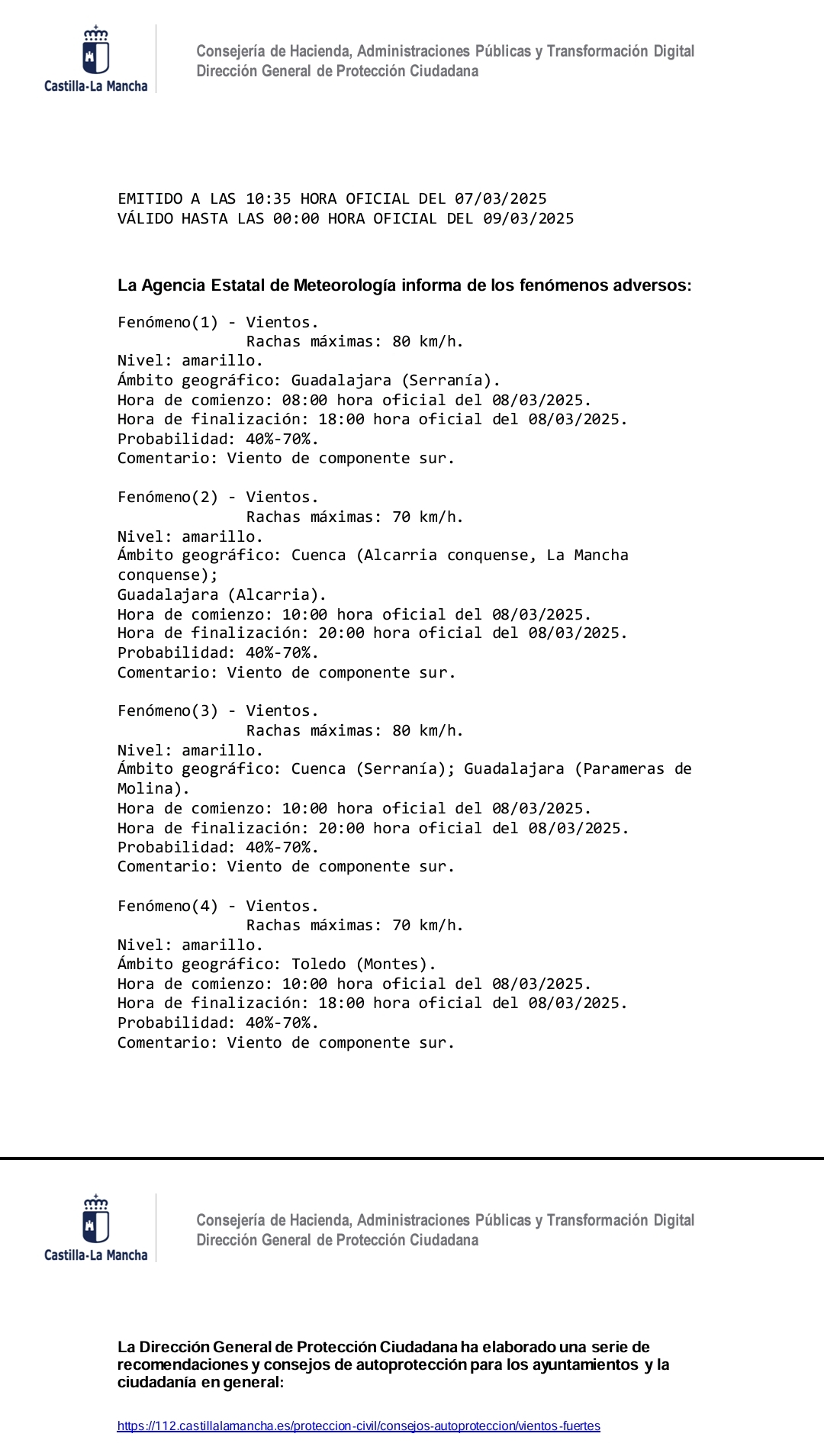 Castilla-La Mancha

Consejería de Hacienda, Administraciones Públicas y Transformación Digital
Dirección General de Protección Ciudadana

EMITIDO A LAS 10:35 HORA OFICIAL DEL 07/03/2025
VÁLIDO HASTA LAS 00:00 HORA OFICIAL DEL 09/03/2025

La Agencia Estatal de Meteorología informa de los fenómenos adversos:

Fenómeno(1) - Vientos.
Rachas máximas: 80 km/h.
Nivel: amarillo.
Ámbito geográfico: Guadalajara (Serranía).
Hora de comienzo: 08:00 hora oficial del 08/03/2025.
Hora de finalización: 18:00 hora oficial del 08/03/2025.
Probabilidad: 40%-70%.
Comentario: Viento de componente sur.

Fenómeno(2) - Vientos.
Rachas máximas: 70 km/h.
Nivel: amarillo.
Ámbito geográfico: Cuenca (Alcarria conquense, La Mancha conquense);
Guadalajara (Alcarria).
Hora de comienzo: 10:00 hora oficial del 08/03/2025.
Hora de finalización: 20:00 hora oficial del 08/03/2025.
Probabilidad: 40%-70%.
Comentario: Viento de componente sur.

Fenómeno(3) - Vientos.
Rachas máximas: 80 km/h.
Nivel: amarillo.
Ámbito geográfico: Cuenca (Serranía); Guadalajara (Parameras de Molina).
Hora de comienzo: 10:00 hora oficial del 08/03/2025.
Hora de finalización: 20:00 hora oficial del 08/03/2025.
Probabilidad: 40%-70%.
Comentario: Viento de componente sur.

Fenómeno(4) - Vientos.
Rachas máximas: 70 km/h.
Nivel: amarillo.
Ámbito geográfico: Toledo (Montes).
Hora de comienzo: 10:00 hora oficial del 08/03/2025.
Hora de finalización: 18:00 hora oficial del 08/03/2025.
Probabilidad: 40%-70%.
Comentario: Viento de componente sur.

Castilla-La Mancha

Consejería de Hacienda, Administraciones Públicas y Transformación Digital
Dirección General de Protección Ciudadana

La Dirección General de Protección Ciudadana ha elaborado una serie de recomendaciones y consejos de autoprotección para los ayuntamientos y la ciudadanía en general:

https://112.castillalamancha.es/proteccion-civil/consejos-autoproteccion/vientos-fuertes